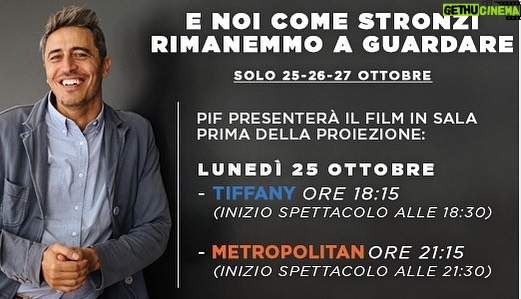 GETHUCINEMA

E NOI COME STRONZI RIMANEMMO A GUARDARE

SOLO 25-26-27 OTTOBRE

PIF PRESENTERÀ IL FILM IN SALA PRIMA DELLA PROIEZIONE:

LUNEDÌ 25 OTTOBRE

- TIFFANY ORE 18:15
(INIZIO SPETTACOLO ALLE 18:30)

- METROPOLITAN ORE 21:15
(INIZIO SPETTACOLO ALLE 21:30)